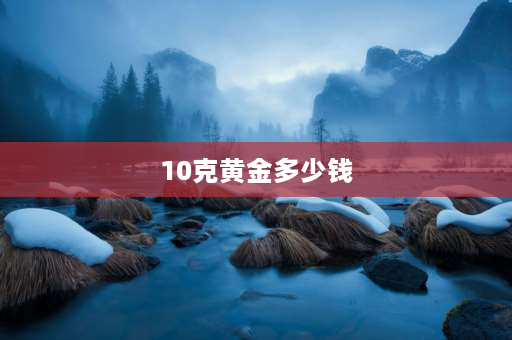 10克黄金多少钱